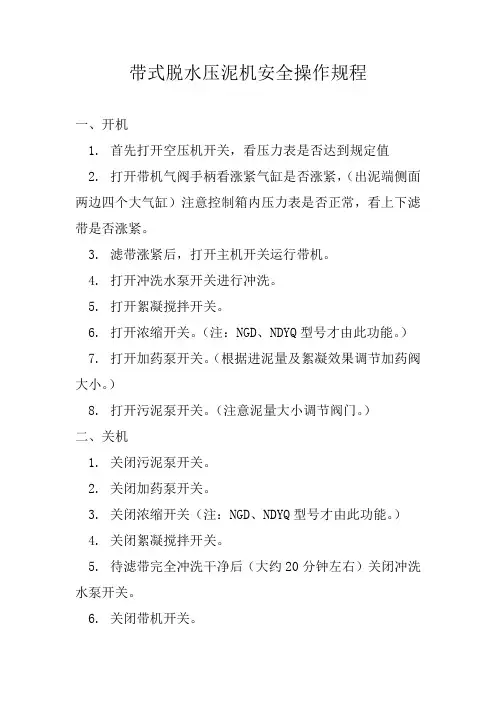 带式脱水压泥机安全操作规程

一、开机

1. 首先打开空压机开关，看压力表是否达到规定值

2. 打开带机气阀手柄看涨紧气缸是否涨紧，（出泥端侧面两边四个大气缸）注意控制箱内压力表是否正常，看上下滤带是否涨紧。

3. 滤带涨紧后，打开主机开关运行带机。

4. 打开冲洗水泵开关进行冲洗。

5. 打开絮凝搅拌开关。

6. 打开浓缩开关。（注：NGD、NDYQ 型号才由此功能。）

7. 打开加药泵开关。（根据进泥量及絮凝效果调节加药阀大小。）

8. 打开污泥泵开关。（注意泥量大小调节阀门。）

二、关机

1. 关闭污泥泵开关。

2. 关闭加药泵开关。

3. 关闭浓缩开关（注：NGD、NDYQ 型号才由此功能。）

4. 关闭絮凝搅拌开关。

5. 待滤带完全冲洗干净后（大约 20 分钟左右）关闭冲洗水泵开关。

6. 关闭带机开关。